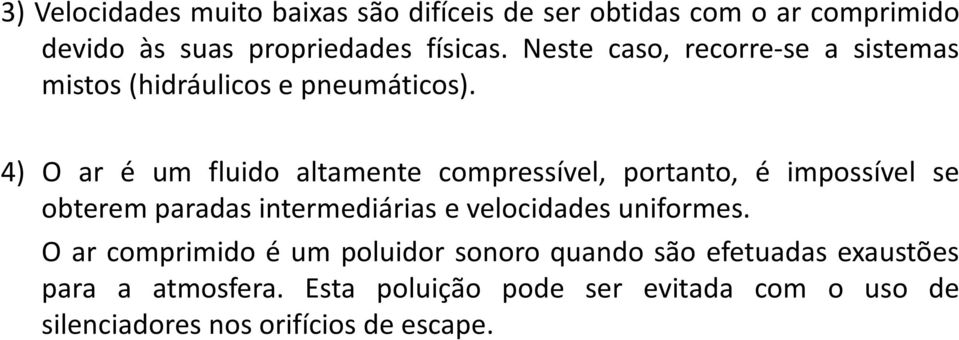 3) Velocidades muito baixas são difíceis de ser obtidas com o ar comprimido devido às suas propriedades físicas. Neste caso, recorre-se a sistemas mistos (hidráulicos e pneumáticos).

4) O ar é um fluido altamente compressível, portanto, é impossível se obterem paradas intermediárias e velocidades uniformes.

O ar comprimido é um poluidor sonoro quando são efetuadas exaustões para a atmosfera. Esta poluição pode ser evitada com o uso de silenciadores nos orifícios de escape.